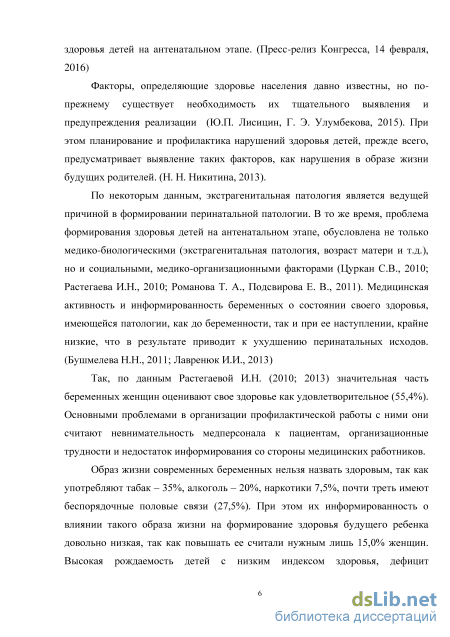 здоровья детей на антенатальном этапе. (Пресс-релиз Конгресса, 14 февраля, 2016)

Факторы, определяющие здоровье населения давно известны, но по-прежнему существует необходимость их тщательного выявления и предупреждения реализации (Ю.П. Лисицин, Г. Э. Улумбекова, 2015). При этом планирование и профилактика нарушений здоровья детей, прежде всего, предусматривает выявление таких факторов, как нарушения в образе жизни будущих родителей. (Н. Н. Никитина, 2013).

По некоторым данным, экстрагенитальная патология является ведущей причиной в формировании перинатальной патологии. В то же время, проблема формирования здоровья детей на антенатальном этапе, обусловлена не только медико-биологическими (экстрагенитальная патология, возраст матери и т.д.), но и социальными, медико-организационными факторами (Цуркан С.В., 2010; Растегаева И.Н., 2010; Романова Т. А., Подсвирова Е. В., 2011). Медицинская активность и информированность беременных о состоянии своего здоровья, имеющейся патологии, как до беременности, так и при ее наступлении, крайне низкие, что в результате приводит к ухудшению перинатальных исходов. (Бушмелева Н.Н., 2011; Лавренюк И.И., 2013)

Так, по данным Растегаевой И.Н. (2010; 2013) значительная часть беременных женщин оценивают свое здоровье как удовлетворительное (55,4%). Основными проблемами в организации профилактической работы с ними они считают невнимательность медперсонала к пациентам, организационные трудности и недостаток информирования со стороны медицинских работников.

Образ жизни современных беременных нельзя назвать здоровым, так как употребляют табак – 35%, алкоголь – 20%, наркотики 7,5%, почти треть имеют беспорядочные половые связи (27,5%). При этом их информированность о влиянии такого образа жизни на формирование здоровья будущего ребенка довольно низкая, так как повышать ее считали нужным лишь 15,0% женщин. Высокая рождаемость детей с низким индексом здоровья, дефицит

6

dsLib.net
библиотека диссертаций